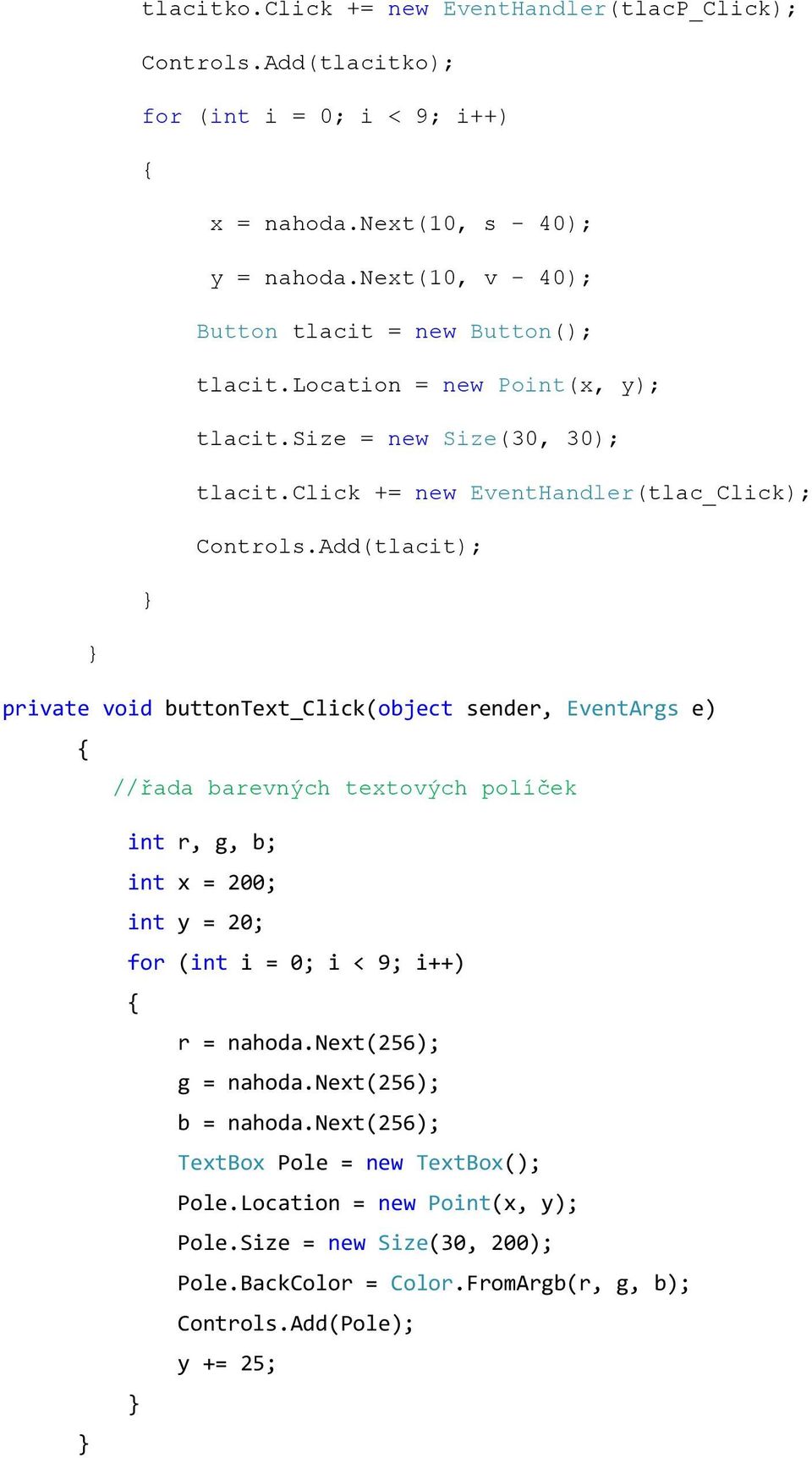 tlacitko.Click += new EventHandler(tlacP_Click);

Controls.Add(tlacitko);

for (int i = 0; i < 9; i++)

{

x = nahoda.Next(10, s - 40);

y = nahoda.Next(10, v - 40);

Button tlacit = new Button();

tlacit.Location = new Point(x, y);

tlacit.Size = new Size(30, 30);

tlacit.Click += new EventHandler(tlac_Click);

Controls.Add(tlacit);

}

}

private void buttonText_Click(object sender, EventArgs e)
{
//řada barevných textových políček

int r, g, b;
int x = 200;
int y = 20;
for (int i = 0; i < 9; i++)
{
r = nahoda.Next(256);
g = nahoda.Next(256);
b = nahoda.Next(256);
TextBox Pole = new TextBox();
Pole.Location = new Point(x, y);
Pole.Size = new Size(30, 200);
Pole.BackColor = Color.FromArgb(r, g, b);
Controls.Add(Pole);
y += 25;
}
}